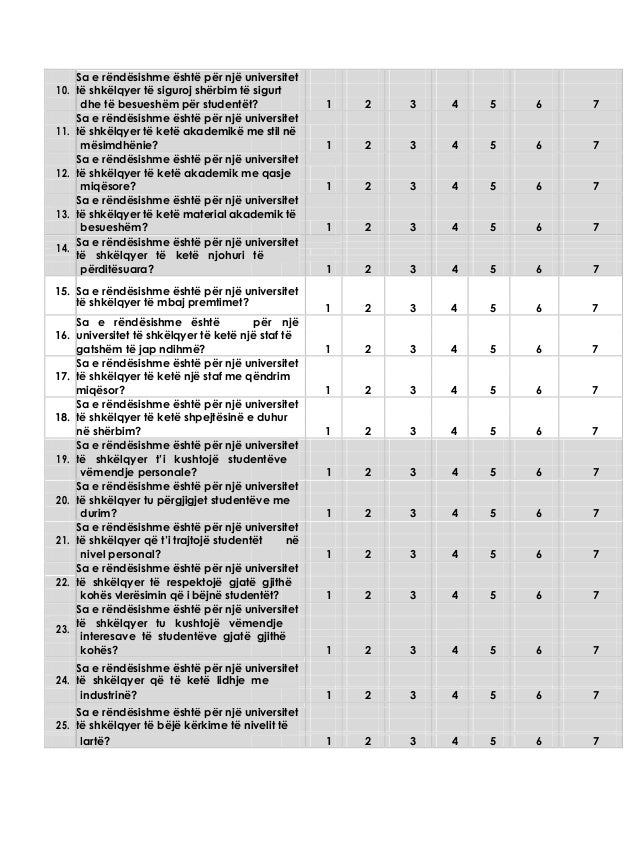 | | | | | | | | | |
|---|---|---|---|---|---|---|---|---|
| 10. | Sa e rëndësishme është për një universitet të shkëlqyer të siguroj shërbim të sigurt dhe të besueshëm për studentët? | 1 | 2 | 3 | 4 | 5 | 6 | 7 |
| 11. | Sa e rëndësishme është për një universitet të shkëlqyer të ketë akademikë me stil në mësimdhënie? | 1 | 2 | 3 | 4 | 5 | 6 | 7 |
| 12. | Sa e rëndësishme është për një universitet të shkëlqyer të ketë akademik me qasje miqësore? | 1 | 2 | 3 | 4 | 5 | 6 | 7 |
| 13. | Sa e rëndësishme është për një universitet të shkëlqyer të ketë material akademik të besueshëm? | 1 | 2 | 3 | 4 | 5 | 6 | 7 |
| 14. | Sa e rëndësishme është për një universitet të shkëlqyer të ketë njohuri të përditësuara? | 1 | 2 | 3 | 4 | 5 | 6 | 7 |
| 15. | Sa e rëndësishme është për një universitet të shkëlqyer të mbaj premtimet? | 1 | 2 | 3 | 4 | 5 | 6 | 7 |
| 16. | Sa e rëndësishme është për një universitet të shkëlqyer të ketë një staf të gatshëm të jap ndihmë? | 1 | 2 | 3 | 4 | 5 | 6 | 7 |
| 17. | Sa e rëndësishme është për një universitet të shkëlqyer të ketë një staf me qëndrim miqësor? | 1 | 2 | 3 | 4 | 5 | 6 | 7 |
| 18. | Sa e rëndësishme është për një universitet të shkëlqyer të ketë shpejtësinë e duhur në shërbim? | 1 | 2 | 3 | 4 | 5 | 6 | 7 |
| 19. | Sa e rëndësishme është për një universitet të shkëlqyer t'i kushtojë studentëve vëmendje personale? | 1 | 2 | 3 | 4 | 5 | 6 | 7 |
| 20. | Sa e rëndësishme është për një universitet të shkëlqyer tu përgjigjet studentëve me durim? | 1 | 2 | 3 | 4 | 5 | 6 | 7 |
| 21. | Sa e rëndësishme është për një universitet të shkëlqyer që t'i trajtojë studentët në nivel personal? | 1 | 2 | 3 | 4 | 5 | 6 | 7 |
| 22. | Sa e rëndësishme është për një universitet të shkëlqyer të respektojë gjatë gjithë kohës vlerësimin që i bëjnë studentët? | 1 | 2 | 3 | 4 | 5 | 6 | 7 |
| 23. | Sa e rëndësishme është për një universitet të shkëlqyer tu kushtojë vëmendje interesave të studentëve gjatë gjithë kohës? | 1 | 2 | 3 | 4 | 5 | 6 | 7 |
| 24. | Sa e rëndësishme është për një universitet të shkëlqyer që të ketë lidhje me industrinë? | 1 | 2 | 3 | 4 | 5 | 6 | 7 |
| 25. | Sa e rëndësishme është për një universitet të shkëlqyer të bëjë kërkime të nivelit të lartë? | 1 | 2 | 3 | 4 | 5 | 6 | 7 |